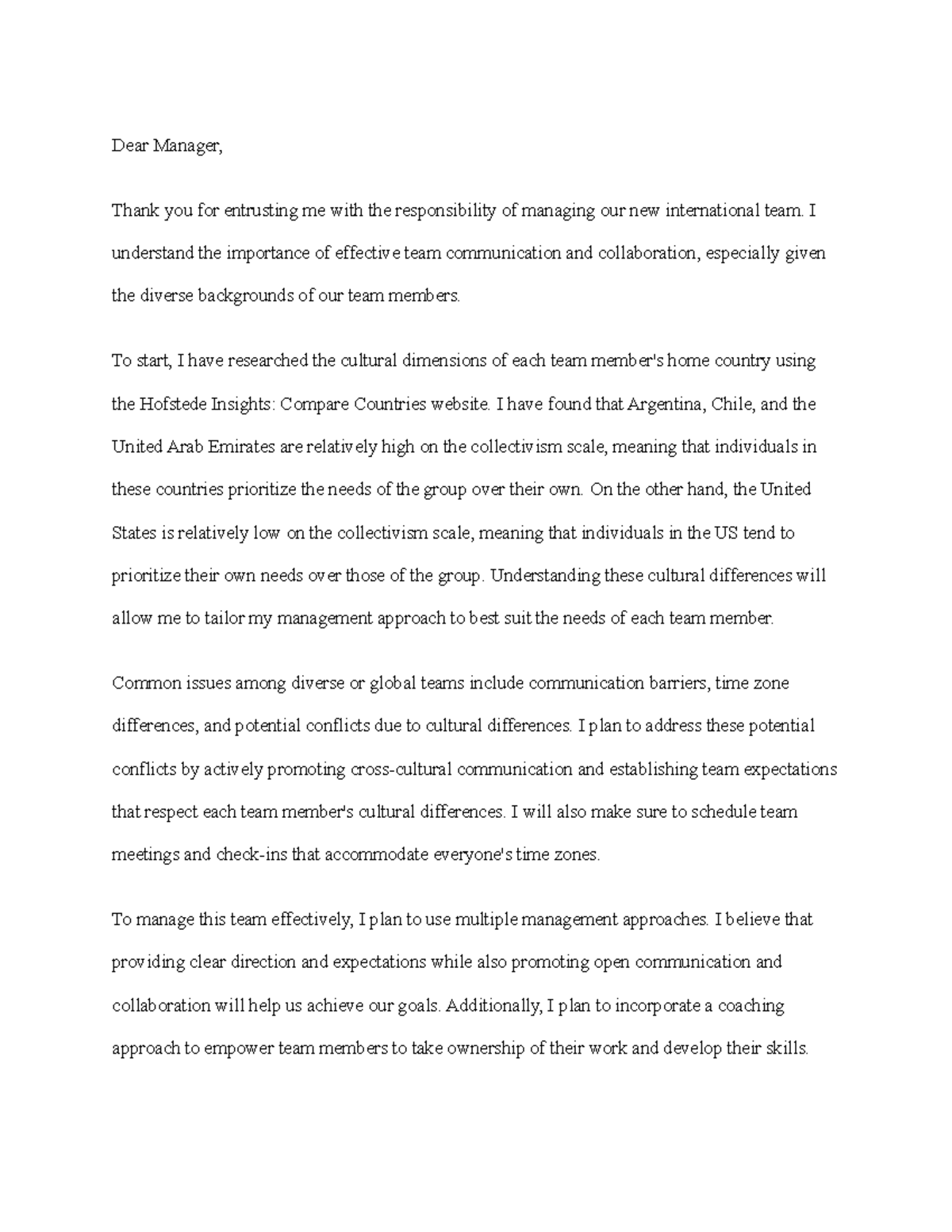 Dear Manager,

Thank you for entrusting me with the responsibility of managing our new international team. I understand the importance of effective team communication and collaboration, especially given the diverse backgrounds of our team members.

To start, I have researched the cultural dimensions of each team member's home country using the Hofstede Insights: Compare Countries website. I have found that Argentina, Chile, and the United Arab Emirates are relatively high on the collectivism scale, meaning that individuals in these countries prioritize the needs of the group over their own. On the other hand, the United States is relatively low on the collectivism scale, meaning that individuals in the US tend to prioritize their own needs over those of the group. Understanding these cultural differences will allow me to tailor my management approach to best suit the needs of each team member.

Common issues among diverse or global teams include communication barriers, time zone differences, and potential conflicts due to cultural differences. I plan to address these potential conflicts by actively promoting cross-cultural communication and establishing team expectations that respect each team member's cultural differences. I will also make sure to schedule team meetings and check-ins that accommodate everyone's time zones.

To manage this team effectively, I plan to use multiple management approaches. I believe that providing clear direction and expectations while also promoting open communication and collaboration will help us achieve our goals. Additionally, I plan to incorporate a coaching approach to empower team members to take ownership of their work and develop their skills.